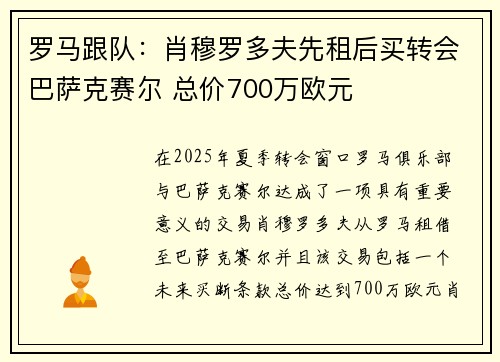 罗马跟队：肖穆罗多夫先租后买转会巴萨克赛尔 总价700万欧元

在2025年夏季转会窗口罗马俱乐部与巴萨克赛尔达成了一项具有重要意义的交易肖穆罗多夫从罗马租借至巴萨克赛尔并且该交易包括一个未来买断条款总价达到700万欧元肖